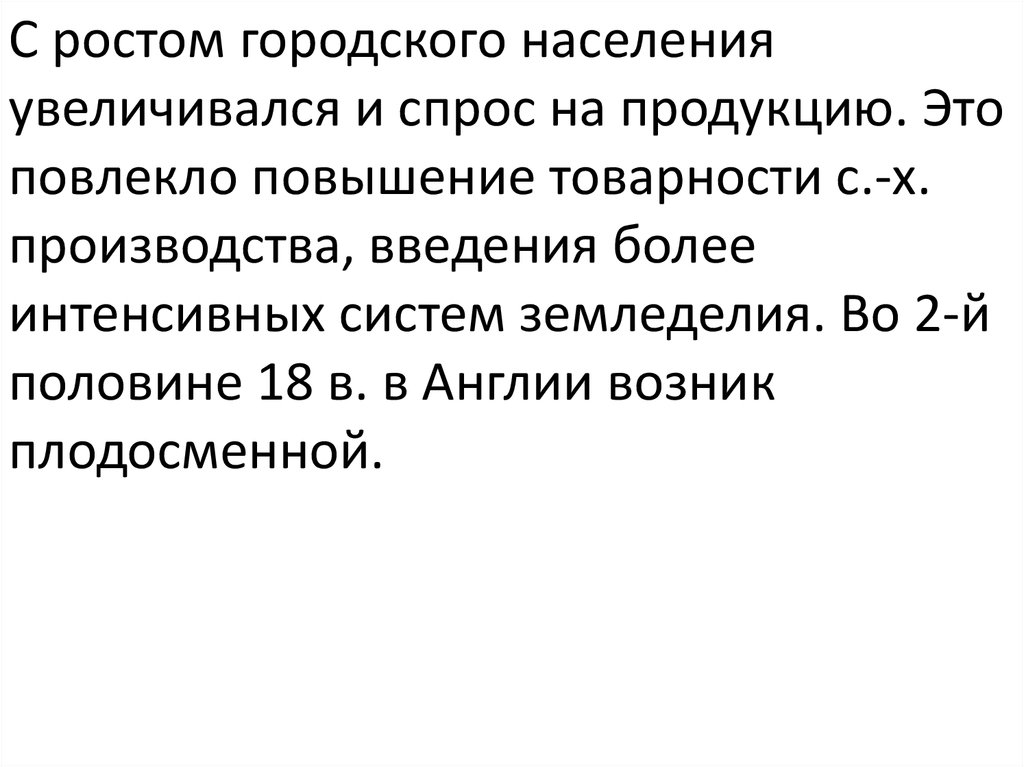 С ростом городского населения увеличивался и спрос на продукцию. Это повлекло повышение товарности с.-х. производства, введения более интенсивных систем земледелия. Во 2-й половине 18 в. в Англии возник плодосменной.